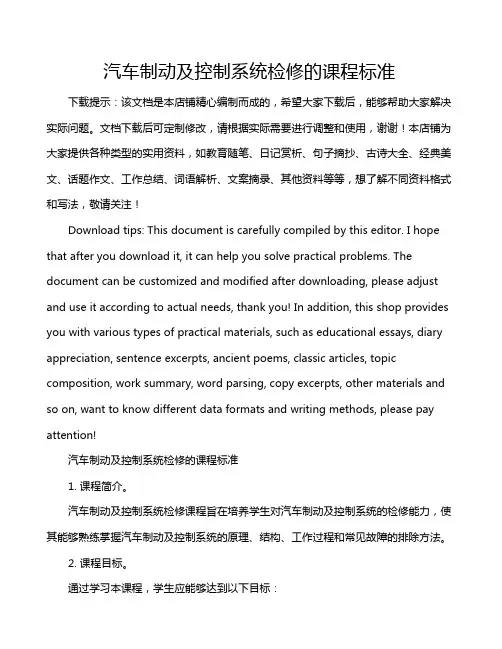 汽车制动及控制系统检修的课程标准

下载提示：该文档是本店铺精心编制而成的，希望大家下载后，能够帮助大家解决实际问题。文档下载后可定制修改，请根据实际需要进行调整和使用，谢谢！本店铺为大家提供各种类型的实用资料，如教育随笔、日记赏析、句子摘抄、古诗大全、经典美文、话题作文、工作总结、词语解析、文案摘录、其他资料等等，想了解不同资料格式和写法，敬请关注！

Download tips: This document is carefully compiled by this editor. I hope that after you download it, it can help you solve practical problems. The document can be customized and modified after downloading, please adjust and use it according to actual needs, thank you! In addition, this shop provides you with various types of practical materials, such as educational essays, diary appreciation, sentence excerpts, ancient poems, classic articles, topic composition, work summary, word parsing, copy excerpts, other materials and so on, want to know different data formats and writing methods, please pay attention!

汽车制动及控制系统检修的课程标准

1. 课程简介。

汽车制动及控制系统检修课程旨在培养学生对汽车制动及控制系统的检修能力，使其能够熟练掌握汽车制动及控制系统的原理、结构、工作过程和常见故障的排除方法。

2. 课程目标。

通过学习本课程，学生应能够达到以下目标：